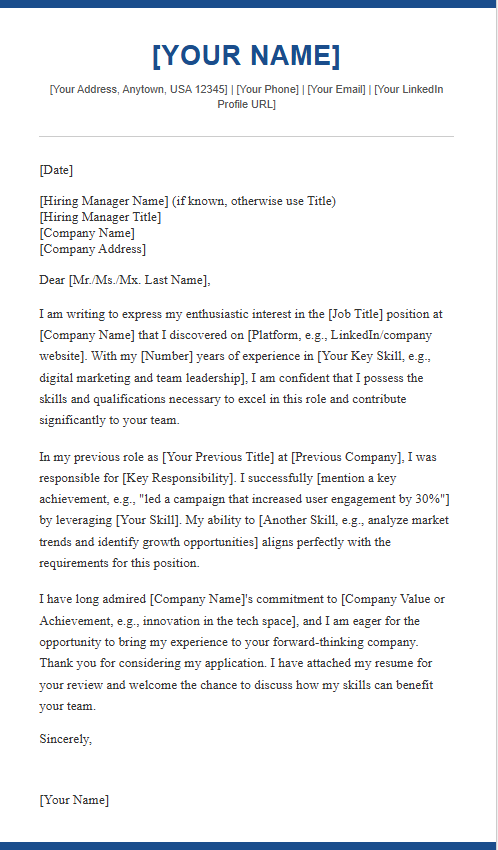 [YOUR NAME]

[Your Address, Anytown, USA 12345] | [Your Phone] | [Your Email] | [Your LinkedIn Profile URL]

[Date]

[Hiring Manager Name] (if known, otherwise use Title)
[Hiring Manager Title]
[Company Name]
[Company Address]

Dear [Mr./Ms./Mx. Last Name],

I am writing to express my enthusiastic interest in the [Job Title] position at [Company Name] that I discovered on [Platform, e.g., LinkedIn/company website]. With my [Number] years of experience in [Your Key Skill, e.g., digital marketing and team leadership], I am confident that I possess the skills and qualifications necessary to excel in this role and contribute significantly to your team.

In my previous role as [Your Previous Title] at [Previous Company], I was responsible for [Key Responsibility]. I successfully [mention a key achievement, e.g., "led a campaign that increased user engagement by 30%"] by leveraging [Your Skill]. My ability to [Another Skill, e.g., analyze market trends and identify growth opportunities] aligns perfectly with the requirements for this position.

I have long admired [Company Name]'s commitment to [Company Value or Achievement, e.g., innovation in the tech space], and I am eager for the opportunity to bring my experience to your forward-thinking company. Thank you for considering my application. I have attached my resume for your review and welcome the chance to discuss how my skills can benefit your team.

Sincerely,

[Your Name]